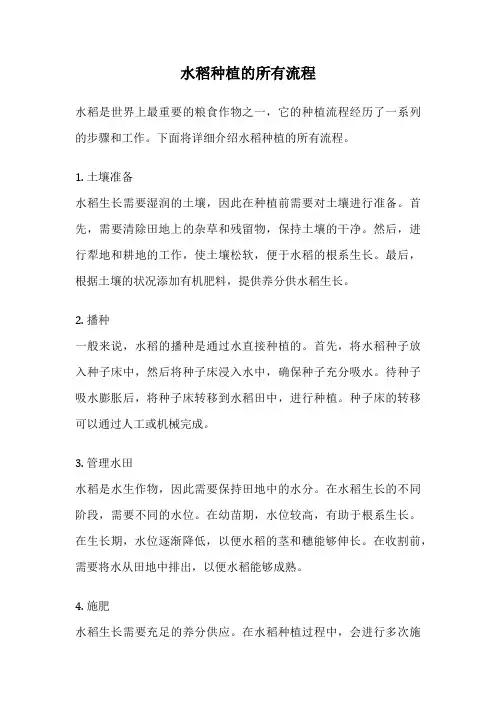 水稻种植的所有流程

水稻是世界上最重要的粮食作物之一，它的种植流程经历了一系列的步骤和工作。下面将详细介绍水稻种植的所有流程。

1. 土壤准备
水稻生长需要湿润的土壤，因此在种植前需要对土壤进行准备。首先，需要清除田地上的杂草和残留物，保持土壤的干净。然后，进行犁地和耕地的工作，使土壤松软，便于水稻的根系生长。最后，根据土壤的状况添加有机肥料，提供养分供水稻生长。

2. 播种
一般来说，水稻的播种是通过水直接种植的。首先，将水稻种子放入种子床中，然后将种子床浸入水中，确保种子充分吸水。待种子吸水膨胀后，将种子床转移到水稻田中，进行种植。种子床的转移可以通过人工或机械完成。

3. 管理水田
水稻是水生作物，因此需要保持田地中的水分。在水稻生长的不同阶段，需要不同的水位。在幼苗期，水位较高，有助于根系生长。在生长期，水位逐渐降低，以便水稻的茎和穗能够伸长。在收割前，需要将水从田地中排出，以便水稻能够成熟。

4. 施肥
水稻生长需要充足的养分供应。在水稻种植过程中，会进行多次施